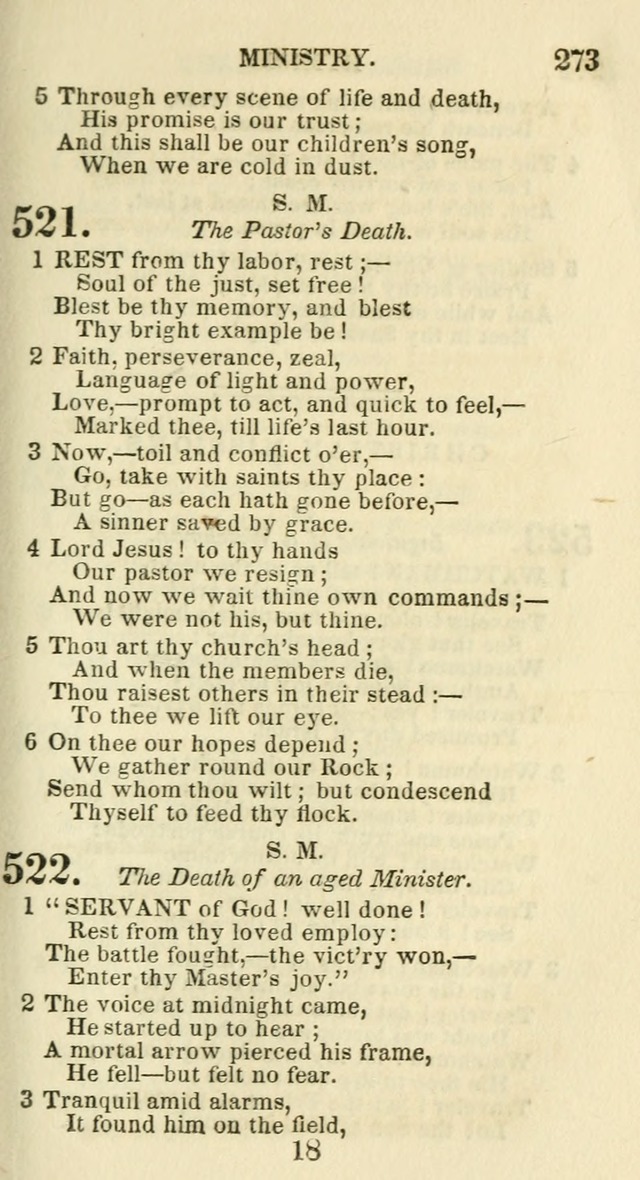 MINISTRY. 273

5 Through every scene of life and death,
His promise is our trust;
And this shall be our children's song,
When we are cold in dust.

521. S. M.
The Pastor's Death.

1 REST from thy labor, rest;—
Soul of the just, set free!
Blest be thy memory, and blest
Thy bright example be!

2 Faith, perseverance, zeal,
Language of light and power,
Love,—prompt to act, and quick to feel,—
Marked thee, till life's last hour.

3 Now,—toil and conflict o'er,—
Go, take with saints thy place:
But go—as each hath gone before,—
A sinner saved by grace.

4 Lord Jesus! to thy hands
Our pastor we resign;
And now we wait thine own commands;—
We were not his, but thine.

5 Thou art thy church's head;
And when the members die,
Thou raisest others in their stead:—
To thee we lift our eye.

6 On thee our hopes depend;
We gather round our Rock;
Send whom thou wilt; but condescend
Thyself to feed thy flock.

522. S. M.
The Death of an aged Minister.

1 "SERVANT of God! well done!
Rest from thy loved employ:
The battle fought,—the vict'ry won,—
Enter thy Master's joy."

2 The voice at midnight came,
He started up to hear;
A mortal arrow pierced his frame,
He fell—but felt no fear.

3 Tranquil amid alarms,
It found him on the field,

18